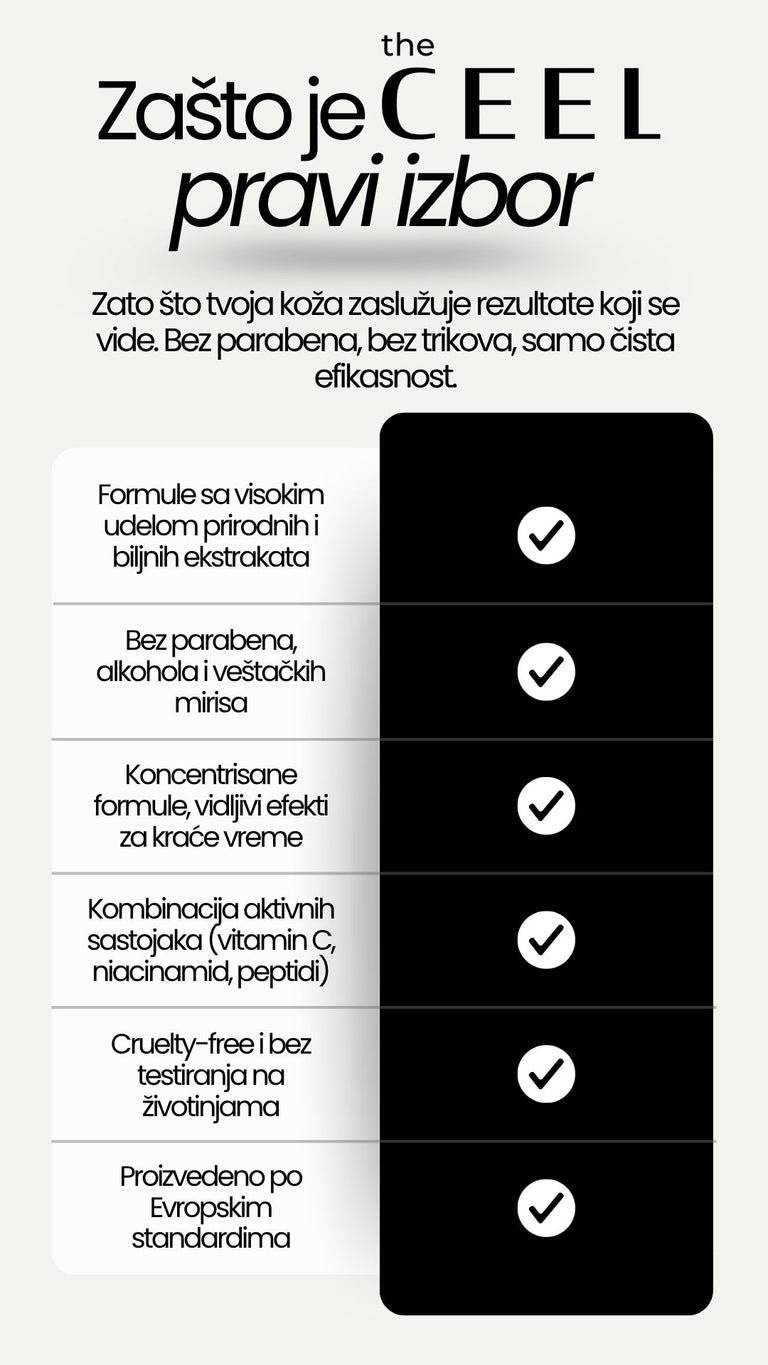 Zašto je the CEEL pravi izbor

Zato što tvoja koža zaslužuje rezultate koji se vide. Bez parabena, bez trikova, samo čista efikasnost.

Formule sa visokim udelom prirodnih i biljnih ekstrakata

Bez parabena, alkohola i veštačkih mirisa

Koncentrisane formule, vidljivi efekti za kraće vreme

Kombinacija aktivnih sastojaka (vitamin C, niacinamid, peptidi)

Cruelty-free i bez testiranja na životinjama

Proizvedeno po Evropskim standardima